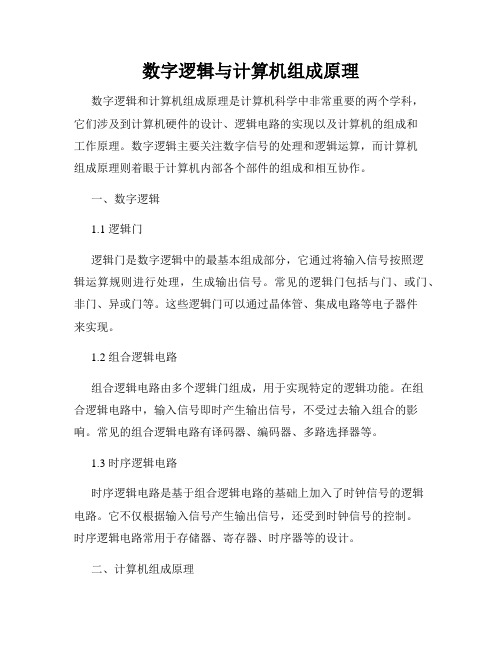 数字逻辑与计算机组成原理

数字逻辑和计算机组成原理是计算机科学中非常重要的两个学科，它们涉及到计算机硬件的设计、逻辑电路的实现以及计算机的组成和工作原理。数字逻辑主要关注数字信号的处理和逻辑运算，而计算机组成原理则着眼于计算机内部各个部件的组成和相互协作。

一、数字逻辑

1.1 逻辑门

逻辑门是数字逻辑中的最基本组成部分，它通过将输入信号按照逻辑运算规则进行处理，生成输出信号。常见的逻辑门包括与门、或门、非门、异或门等。这些逻辑门可以通过晶体管、集成电路等电子器件来实现。

1.2 组合逻辑电路

组合逻辑电路由多个逻辑门组成，用于实现特定的逻辑功能。在组合逻辑电路中，输入信号即时产生输出信号，不受过去输入组合的影响。常见的组合逻辑电路有译码器、编码器、多路选择器等。

1.3 时序逻辑电路

时序逻辑电路是基于组合逻辑电路的基础上加入了时钟信号的逻辑电路。它不仅根据输入信号产生输出信号，还受到时钟信号的控制。时序逻辑电路常用于存储器、寄存器、时序器等的设计。

二、计算机组成原理